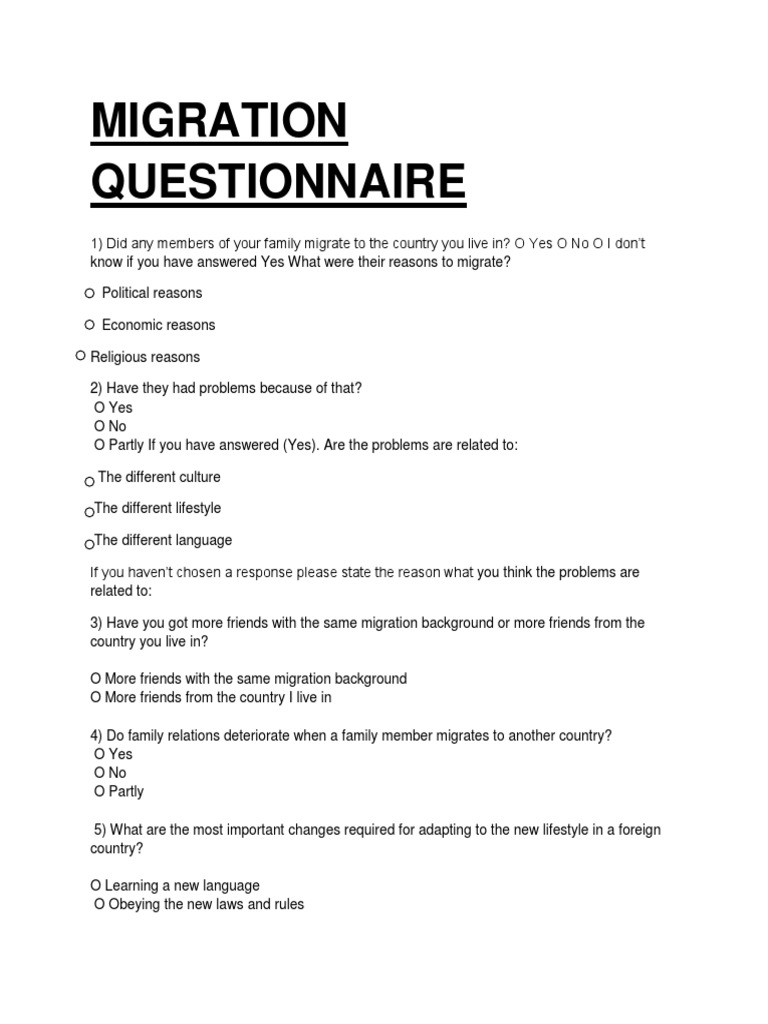 MIGRATION QUESTIONNAIRE

1) Did any members of your family migrate to the country you live in? O Yes O No O I don't know if you have answered Yes What were their reasons to migrate?

O Political reasons

O Economic reasons

O Religious reasons

2) Have they had problems because of that?
O Yes
O No
O Partly If you have answered (Yes). Are the problems are related to:

O The different culture

O The different lifestyle

O The different language

If you haven't chosen a response please state the reason what you think the problems are related to:

3) Have you got more friends with the same migration background or more friends from the country you live in?

O More friends with the same migration background
O More friends from the country I live in

4) Do family relations deteriorate when a family member migrates to another country?
O Yes
O No
O Partly

5) What are the most important changes required for adapting to the new lifestyle in a foreign country?

O Learning a new language
O Obeying the new laws and rules